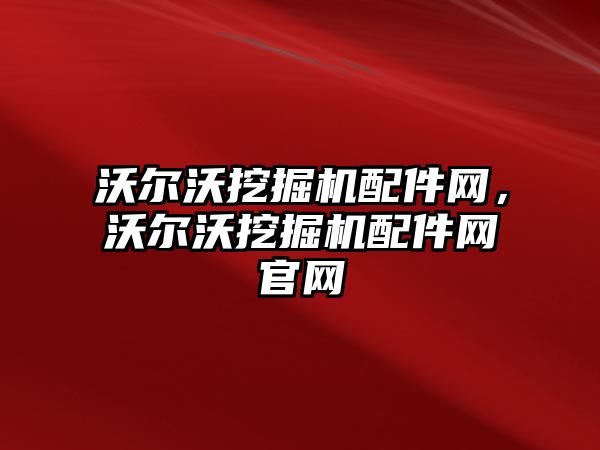 沃尔沃挖掘机配件网，沃尔沃挖掘机配件网官网